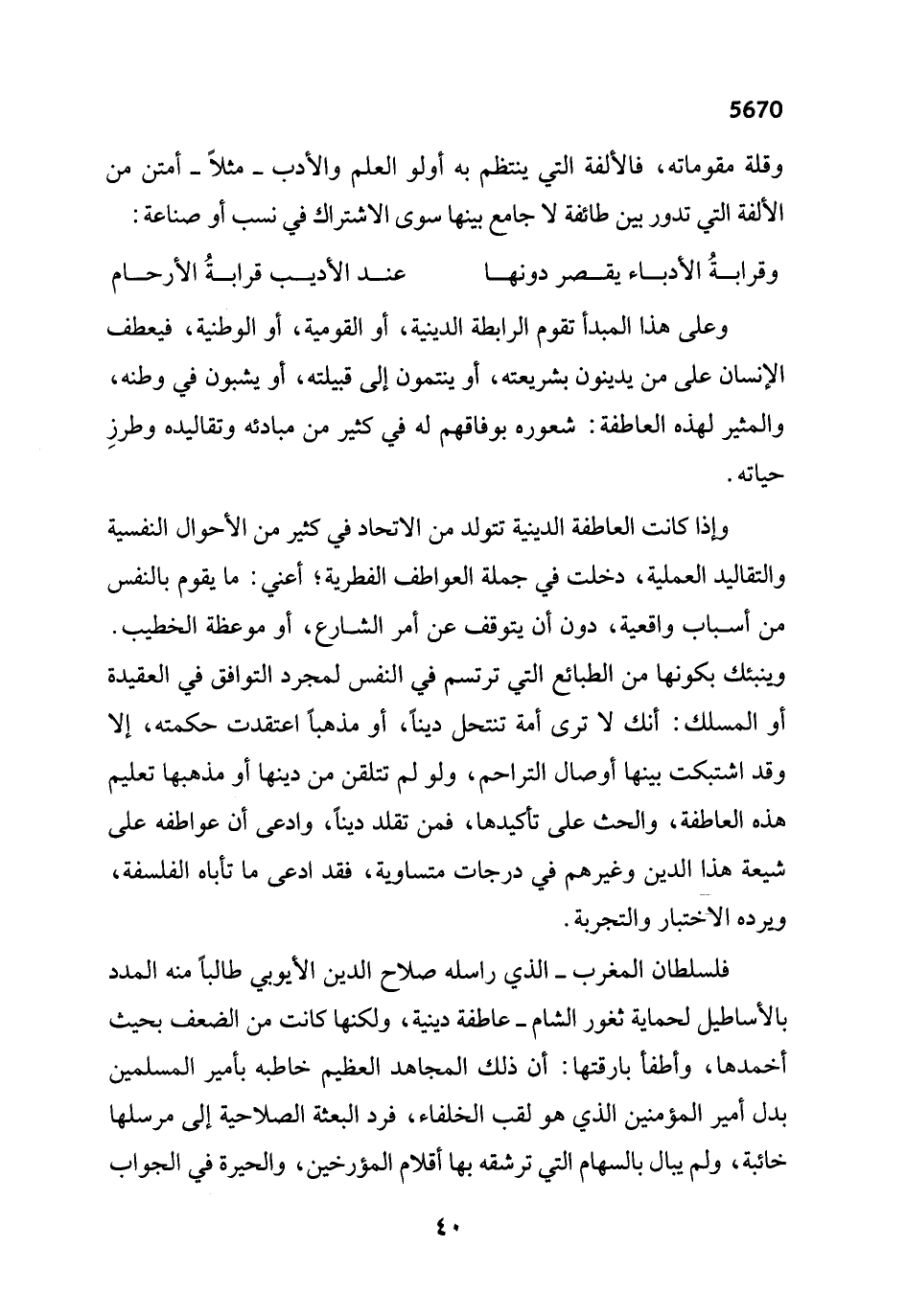 5670

وقلة مقوماته، فالألفة التي ينتظم به أولو العلم والأدب ـ مثلاً ـ أمتن من الألفة التي تدور بين طائفة لا جامع بينها سوى الاشتراك في نسب أو صناعة:

وقرابةُ الأدباء يقصر دونها عند الأديب قرابةُ الأرحام

وعلى هذا المبدأ تقوم الرابطة الدينية، أو القومية، أو الوطنية، فيعطف الإنسان على من يدينون بشريعته، أو ينتمون إلى قبيلته، أو يشبون في وطنه، والمثير لهذه العاطفة: شعوره بوفاقهم له في كثير من مبادئه وتقاليده وطرزِ حياته.

وإذا كانت العاطفة الدينية تتولد من الاتحاد في كثير من الأحوال النفسية والتقاليد العملية، دخلت في جملة العواطف الفطرية؛ أعني: ما يقوم بالنفس من أسباب واقعية، دون أن يتوقف عن أمر الشارع، أو موعظة الخطيب. وينبئك بكونها من الطبائع التي ترتسم في النفس لمجرد التوافق في العقيدة أو المسلك: أنك لا ترى أمة تنتحل ديناً، أو مذهباً اعتقدت حكمته، إلا وقد اشتبكت بينها أوصال التراحم، ولو لم تتلقن من دينها أو مذهبها تعليم هذه العاطفة، والحث على تأكيدها، فمن تقلد ديناً، وادعى أن عواطفه على شيعة هذا الدين وغيرهم في درجات متساوية، فقد ادعى ما تأباه الفلسفة، ويرده الاختبار والتجربة.

فلسلطان المغرب ـ الذي راسله صلاح الدين الأيوبي طالباً منه المدد بالأساطيل لحماية ثغور الشام ـ عاطفة دينية، ولكنها كانت من الضعف بحيث أخمدها، وأطفأ بارقتها: أن ذلك المجاهد العظيم خاطبه بأمير المسلمين بدل أمير المؤمنين الذي هو لقب الخلفاء، فرد البعثة الصلاحية إلى مرسلها خائبة، ولم يبال بالسهام التي ترشقه بها أقلام المؤرخين، والحيرة في الجواب

٤٠